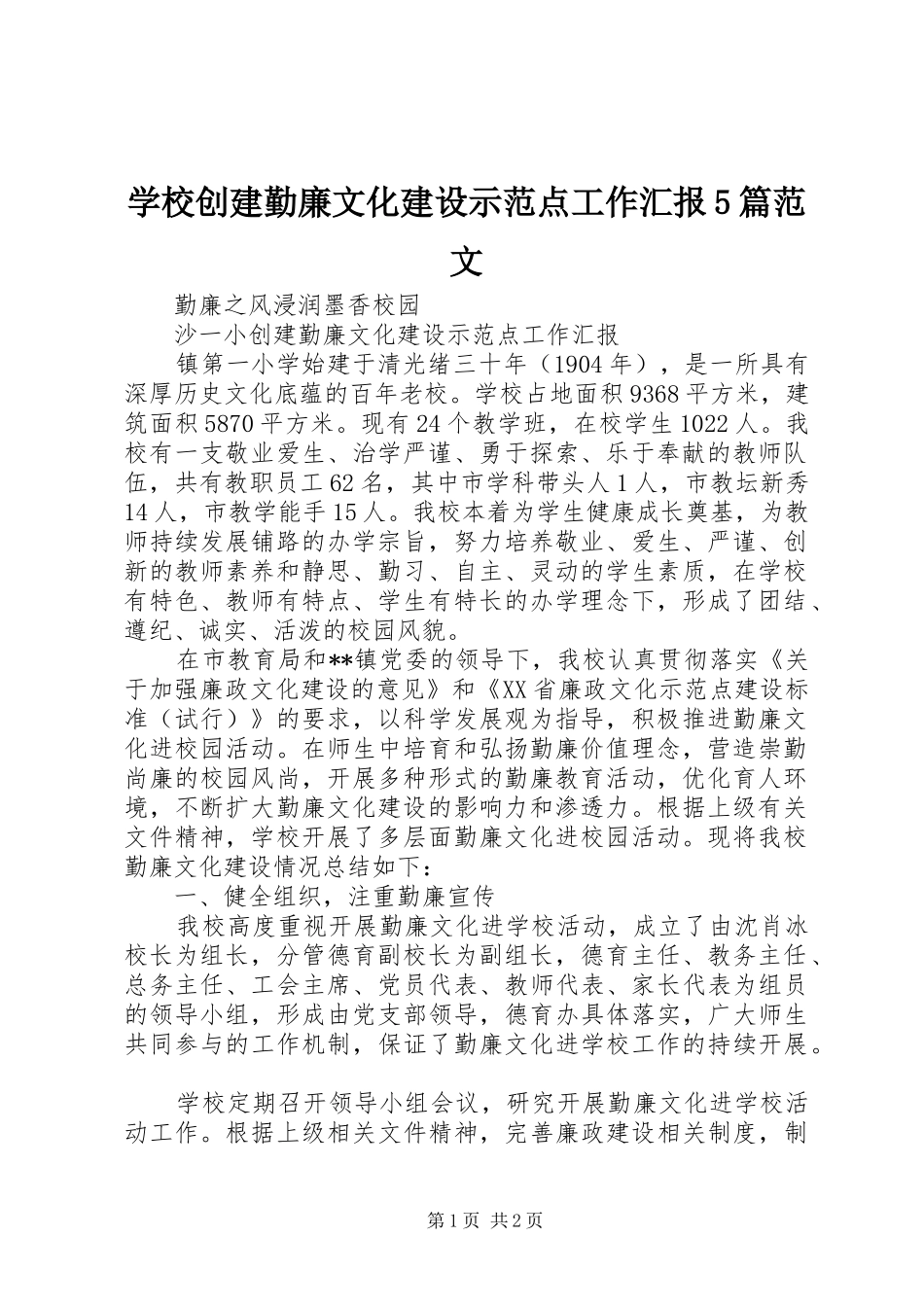 学校创建勤廉文化建设示范点工作汇报5篇范文

勤廉之风浸润墨香校园

沙一小创建勤廉文化建设示范点工作汇报

镇第一小学始建于清光绪三十年（1904年），是一所具有深厚历史文化底蕴的百年老校。学校占地面积9368平方米，建筑面积5870平方米。现有24个教学班，在校学生1022人。我校有一支敬业爱生、治学严谨、勇于探索、乐于奉献的教师队伍，共有教职员工62名，其中市学科带头人1人，市教坛新秀14人，市教学能手15人。我校本着为学生健康成长奠基，为教师持续发展铺路的办学宗旨，努力培养敬业、爱生、严谨、创新的教师素养和静思、勤习、自主、灵动的学生素质，在学校有特色、教师有特点、学生有特长的办学理念下，形成了团结、遵纪、诚实、活泼的校园风貌。

在市教育局和**镇党委的领导下，我校认真贯彻落实《关于加强廉政文化建设的意见》和《XX省廉政文化示范点建设标准（试行）》的要求，以科学发展观为指导，积极推进勤廉文化进校园活动。在师生中培育和弘扬勤廉价值理念，营造崇勤尚廉的校园风尚，开展多种形式的勤廉教育活动，优化育人环境，不断扩大勤廉文化建设的影响力和渗透力。根据上级有关文件精神，学校开展了多层面勤廉文化进校园活动。现将我校勤廉文化建设情况总结如下：

一、健全组织，注重勤廉宣传

我校高度重视开展勤廉文化进学校活动，成立了由沈肖冰校长为组长，分管德育副校长为副组长，德育主任、教务主任、总务主任、工会主席、党员代表、教师代表、家长代表为组员的领导小组，形成由党支部领导，德育办具体落实，广大师生共同参与的工作机制，保证了勤廉文化进学校工作的持续开展。

学校定期召开领导小组会议，研究开展勤廉文化进学校活动工作。根据上级相关文件精神，完善廉政建设相关制度，制

第1页 共2页